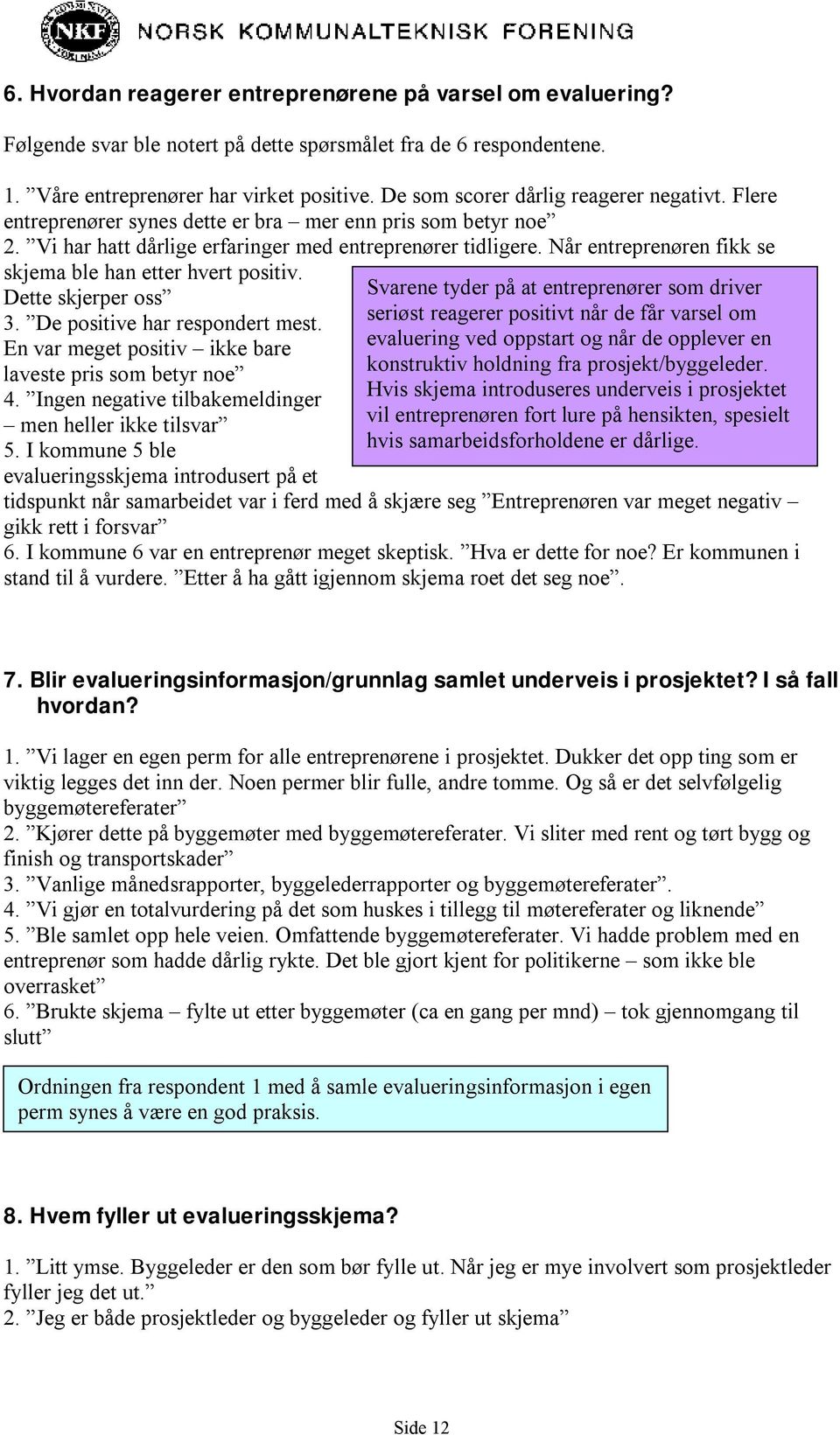 NKF NORSK KOMMUNALTEKNISK FORENING

6. Hvordan reagerer entreprenørene på varsel om evaluering?

Følgende svar ble notert på dette spørsmålet fra de 6 respondentene.

1. ”Våre entreprenører har virket positive. De som scorer dårlig reagerer negativt. Flere entreprenører synes dette er bra – mer enn pris som betyr noe”
2. ”Vi har hatt dårlige erfaringer med entreprenører tidligere. Når entreprenøren fikk se skjema ble han etter hvert positiv. Dette skjerper oss”
3. ”De positive har respondert mest. En var meget positiv – ikke bare laveste pris som betyr noe”
4. ”Ingen negative tilbakemeldinger – men heller ikke tilsvar”
5. I kommune 5 ble evalueringsskjema introdusert på et tidspunkt når samarbeidet var i ferd med å skjære seg ”Entreprenøren var meget negativ – gikk rett i forsvar”
6. I kommune 6 var en entreprenør meget skeptisk. ”Hva er dette for noe? Er kommunen i stand til å vurdere. ”Etter å ha gått igjennom skjema roet det seg noe”.

Svarene tyder på at entreprenører som driver seriøst reagerer positivt når de får varsel om evaluering ved oppstart og når de opplever en konstruktiv holdning fra prosjekt/byggeleder. Hvis skjema introduseres underveis i prosjektet vil entreprenøren fort lure på hensikten, spesielt hvis samarbeidsforholdene er dårlige.

7. Blir evalueringsinformasjon/grunnlag samlet underveis i prosjektet? I så fall hvordan?

1. ”Vi lager en egen perm for alle entreprenørene i prosjektet. Dukker det opp ting som er viktig legges det inn der. Noen permer blir fulle, andre tomme. Og så er det selvfølgelig byggemøtereferater”
2. ”Kjører dette på byggemøter med byggemøtereferater. Vi sliter med rent og tørt bygg og finish og transportskader”
3. ”Vanlige månedsrapporter, byggelederrapporter og byggemøtereferater”.
4. ”Vi gjør en totalvurdering på det som huskes i tillegg til møtereferater og liknende”
5. ”Ble samlet opp hele veien. Omfattende byggemøtereferater. Vi hadde problem med en entreprenør som hadde dårlig rykte. Det ble gjort kjent for politikerne – som ikke ble overrasket”
6. ”Brukte skjema – fylte ut etter byggemøter (ca en gang per mnd) – tok gjennomgang til slutt”

Ordningen fra respondent 1 med å samle evalueringsinformasjon i egen perm synes å være en god praksis.

8. Hvem fyller ut evalueringsskjema?

1. ”Litt ymse. Byggeleder er den som bør fylle ut. Når jeg er mye involvert som prosjektleder fyller jeg det ut.”
2. ”Jeg er både prosjektleder og byggeleder og fyller ut skjema”

Side 12